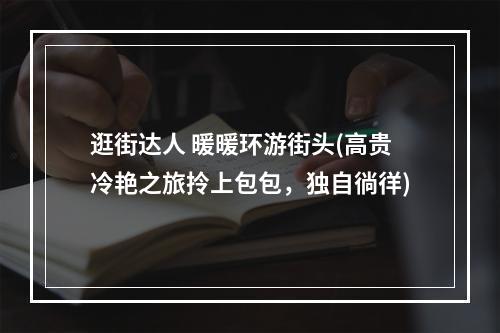 逛街达人 暖暖环游街头(高贵冷艳之旅拎上包包，独自徜徉)